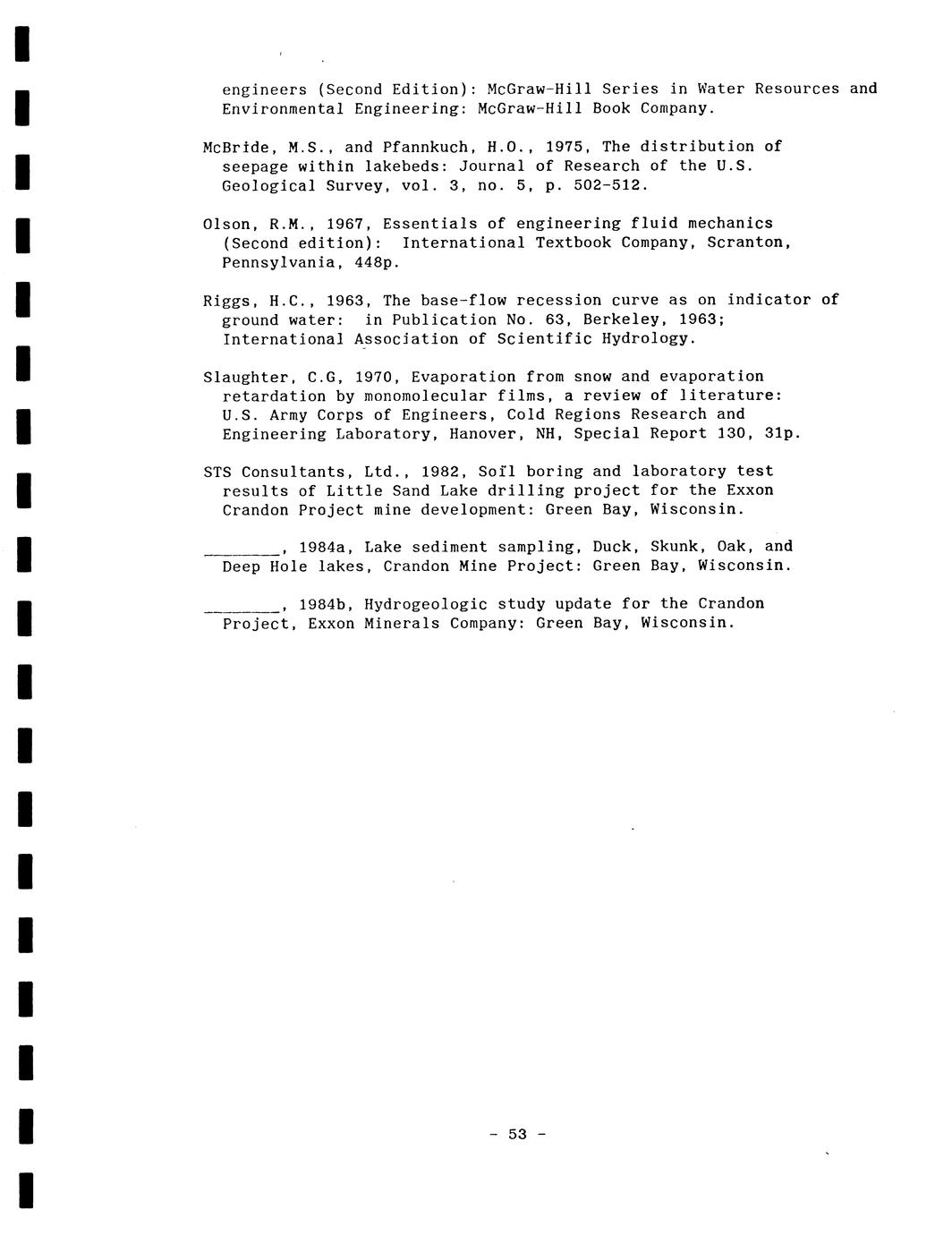 engineers (Second Edition): McGraw-Hill Series in Water Resources and Environmental Engineering: McGraw-Hill Book Company.

McBride, M.S., and Pfannkuch, H.O., 1975, The distribution of seepage within lakebeds: Journal of Research of the U.S. Geological Survey, vol. 3, no. 5, p. 502-512.

Olson, R.M., 1967, Essentials of engineering fluid mechanics (Second edition): International Textbook Company, Scranton, Pennsylvania, 448p.

Riggs, H.C., 1963, The base-flow recession curve as on indicator of ground water: in Publication No. 63, Berkeley, 1963; International Association of Scientific Hydrology.

Slaughter, C.G, 1970, Evaporation from snow and evaporation retardation by monomolecular films, a review of literature: U.S. Army Corps of Engineers, Cold Regions Research and Engineering Laboratory, Hanover, NH, Special Report 130, 31p.

STS Consultants, Ltd., 1982, Soil boring and laboratory test results of Little Sand Lake drilling project for the Exxon Crandon Project mine development: Green Bay, Wisconsin.

________, 1984a, Lake sediment sampling, Duck, Skunk, Oak, and Deep Hole lakes, Crandon Mine Project: Green Bay, Wisconsin.

________, 1984b, Hydrogeologic study update for the Crandon Project, Exxon Minerals Company: Green Bay, Wisconsin.

- 53 -